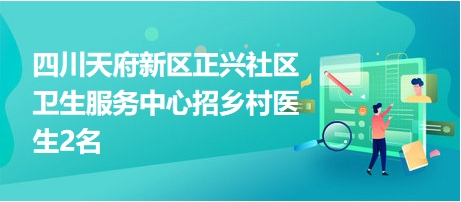 四川天府新区正兴社区卫生服务中心招乡村医生2名